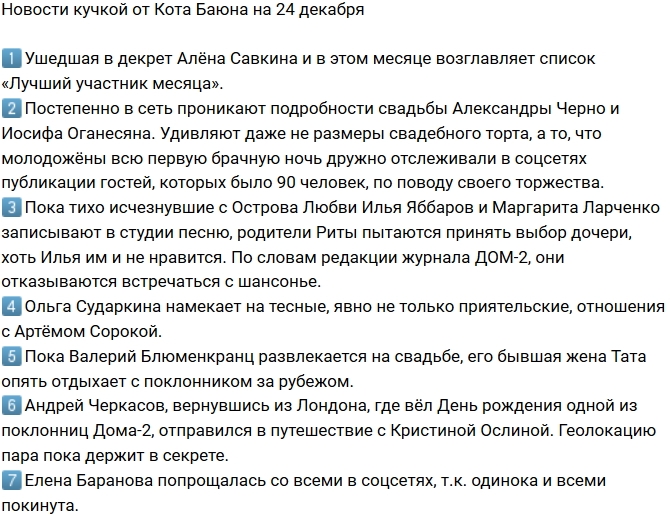 Новости кучкой от Кота Баюна на 24 декабря

1 Ушедшая в декрет Алёна Савкина и в этом месяце возглавляет список «Лучший участник месяца».
2 Постепенно в сеть проникают подробности свадьбы Александры Черно и Иосифа Оганесяна. Удивляют даже не размеры свадебного торта, а то, что молодожёны всю первую брачную ночь дружно отслеживали в соцсетях публикации гостей, которых было 90 человек, по поводу своего торжества.
3 Пока тихо исчезнувшие с Острова Любви Илья Яббаров и Маргарита Ларченко записывают в студии песню, родители Риты пытаются принять выбор дочери, хоть Илья им и не нравится. По словам редакции журнала ДОМ-2, они отказываются встречаться с шансонье.
4 Ольга Сударкина намекает на тесные, явно не только приятельские, отношения с Артёмом Сорокой.
5 Пока Валерий Блюменкранц развлекается на свадьбе, его бывшая жена Тата опять отдыхает с поклонником за рубежом.
6 Андрей Черкасов, вернувшись из Лондона, где вёл День рождения одной из поклонниц Дома-2, отправился в путешествие с Кристиной Ослиной. Геолокацию пара пока держит в секрете.
7 Елена Баранова попрощалась со всеми в соцсетях, т.к. одинока и всеми покинута.